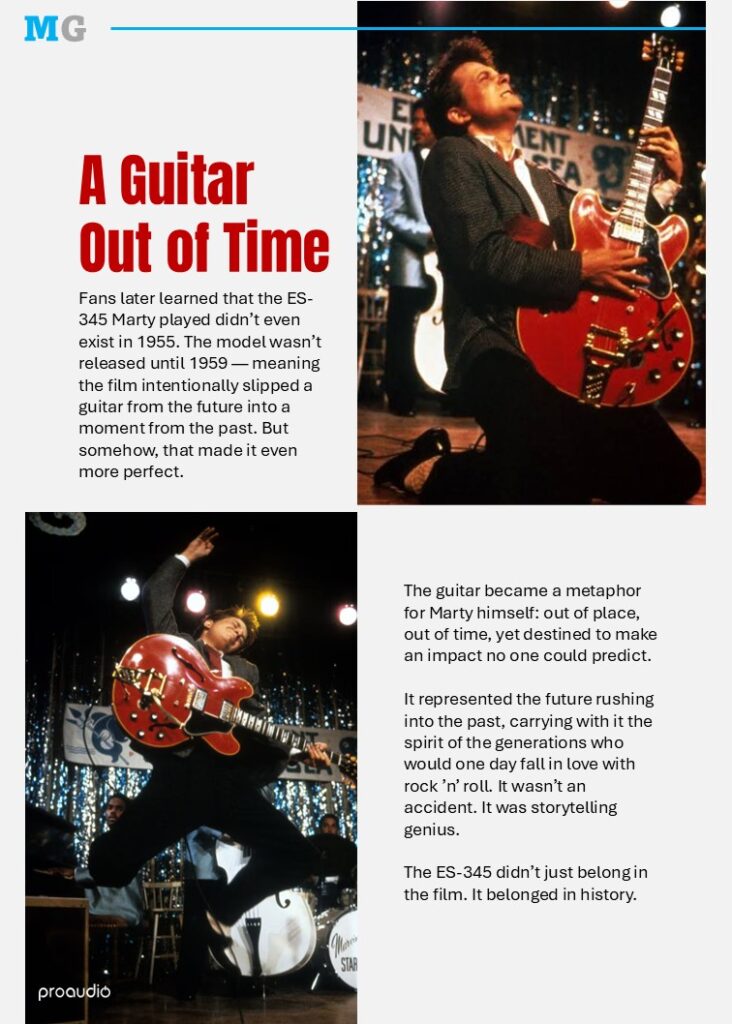 MG

A Guitar Out of Time

Fans later learned that the ES-345 Marty played didn't even exist in 1955. The model wasn't released until 1959 — meaning the film intentionally slipped a guitar from the future into a moment from the past. But somehow, that made it even more perfect.

The guitar became a metaphor for Marty himself: out of place, out of time, yet destined to make an impact no one could predict.

It represented the future rushing into the past, carrying with it the spirit of the generations who would one day fall in love with rock 'n' roll. It wasn't an accident. It was storytelling genius.

The ES-345 didn't just belong in the film. It belonged in history.

proaudio